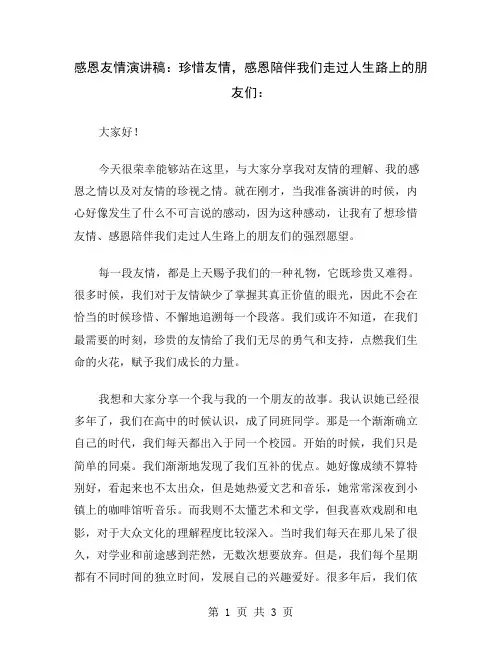 感恩友情演讲稿：珍惜友情，感恩陪伴我们走过人生路上的朋友们：

大家好！

今天很荣幸能够站在这里，与大家分享我对友情的理解、我的感恩之情以及对友情的珍视之情。就在刚才，当我准备演讲的时候，内心好像发生了什么不可言说的感动，因为这种感动，让我有了想珍惜友情、感恩陪伴我们走过人生路上的朋友们的强烈愿望。

每一段友情，都是上天赐予我们的一种礼物，它既珍贵又难得。很多时候，我们对于友情缺少了掌握其真正价值的眼光，因此不会在恰当的时候珍惜、不懈地追溯每一个段落。我们或许不知道，在我们最需要的时刻，珍贵的友情给了我们无尽的勇气和支持，点燃我们生命的火花，赋予我们成长的力量。

我想和大家分享一个我与我的一个朋友的故事。我认识她已经很多年了，我们在高中的时候认识，成了同班同学。那是一个渐渐确立自己的时代，我们每天都出入于同一个校园。开始的时候，我们只是简单的同桌。我们渐渐地发现了我们互补的优点。她好像成绩不算特别好，看起来也不太出众，但是她热爱文艺和音乐，她常常深夜到小镇上的咖啡馆听音乐。而我则不太懂艺术和文学，但我喜欢戏剧和电影，对于大众文化的理解程度比较深入。当时我们每天在那儿呆了很久，对学业和前途感到茫然，无数次想要放弃。但是，我们每个星期都有不同时间的独立时间，发展自己的兴趣爱好。很多年后，我们依

第 1 页 共 3 页